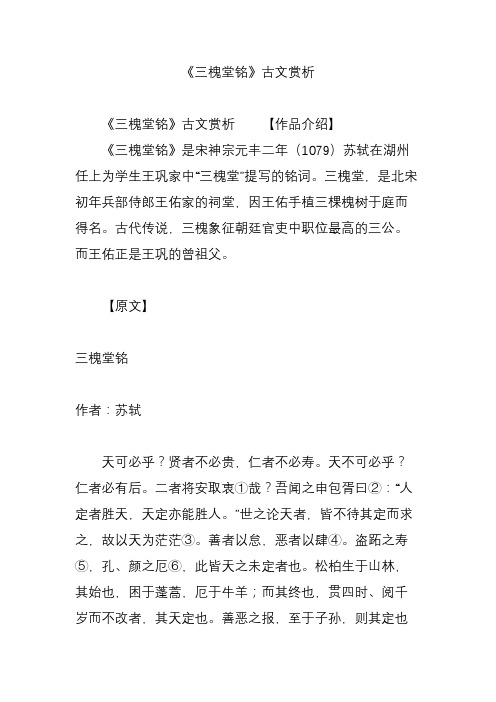 《三槐堂铭》古文赏析

《三槐堂铭》古文赏析　　【作品介绍】

《三槐堂铭》是宋神宗元丰二年（1079）苏轼在湖州任上为学生王巩家中“三槐堂”提写的铭词。三槐堂，是北宋初年兵部侍郎王佑家的祠堂，因王佑手植三棵槐树于庭而得名。古代传说，三槐象征朝廷官吏中职位最高的三公。而王佑正是王巩的曾祖父。

【原文】

三槐堂铭

作者：苏轼

天可必乎？贤者不必贵，仁者不必寿。天不可必乎？仁者必有后。二者将安取衷①哉？吾闻之申包胥曰②：“人定者胜天，天定亦能胜人。”世之论天者，皆不待其定而求之，故以天为茫茫③。善者以怠，恶者以肆④。盗跖之寿⑤，孔、颜之厄⑥，此皆天之未定者也。松柏生于山林，其始也，困于蓬蒿，厄于牛羊；而其终也，贯四时、阅千岁而不改者，其天定也。善恶之报，至于子孙，则其定也